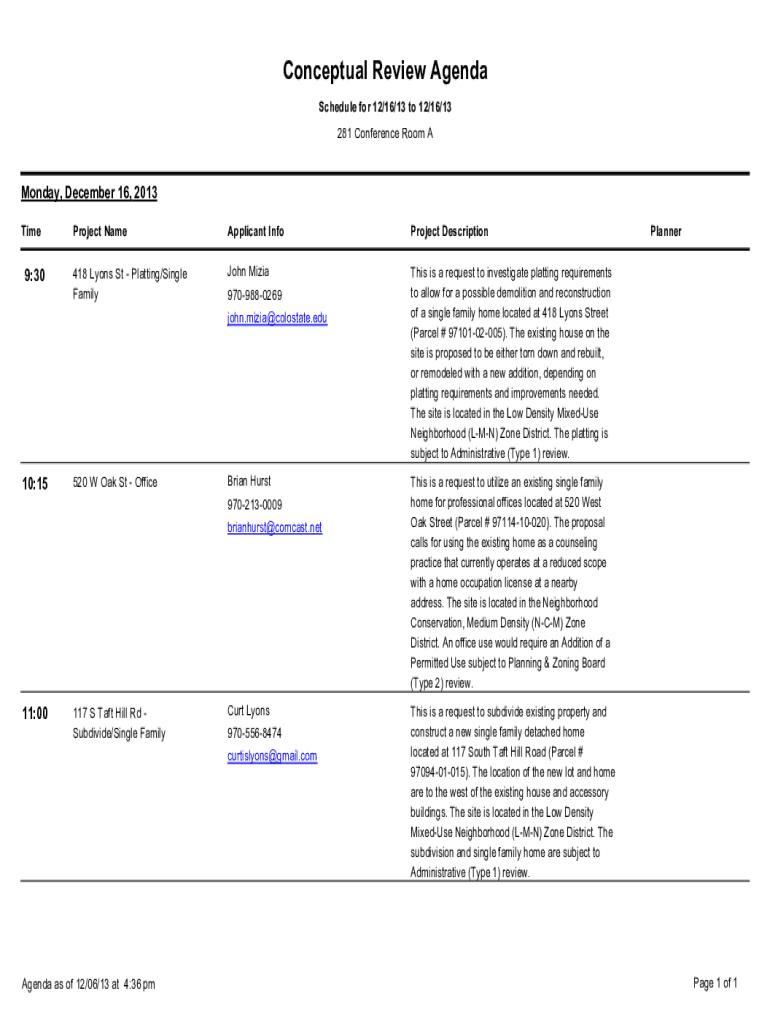 Conceptual Review Agenda

Schedule for 12/16/13 to 12/16/13

281 Conference Room A

Monday, December 16, 2013

| Time | Project Name | Applicant Info | Project Description | Planner |
|---|---|---|---|---|
| 9:30 | 418 Lyons St - Platting/Single Family | John Mizia 970-988-0269 john.mizia@colostate.edu | This is a request to investigate platting requirements to allow for a possible demolition and reconstruction of a single family home located at 418 Lyons Street (Parcel # 97101-02-005). The existing house on the site is proposed to be either torn down and rebuilt, or remodeled with a new addition, depending on platting requirements and improvements needed. The site is located in the Low Density Mixed-Use Neighborhood (L-M-N) Zone District. The platting is subject to Administrative (Type 1) review. | |
| 10:15 | 520 W Oak St - Office | Brian Hurst 970-213-0009 brianhurst@comcast.net | This is a request to utilize an existing single family home for professional offices located at 520 West Oak Street (Parcel # 97114-10-020). The proposal calls for using the existing home as a counseling practice that currently operates at a reduced scope with a home occupation license at a nearby address. The site is located in the Neighborhood Conservation, Medium Density (N-C-M) Zone District. An office use would require an Addition of a Permitted Use subject to Planning & Zoning Board (Type 2) review. | |
| 11:00 | 117 S Taft Hill Rd - Subdivide/Single Family | Curt Lyons 970-556-8474 curtislyons@gmail.com | This is a request to subdivide existing property and construct a new single family detached home located at 117 South Taft Hill Road (Parcel # 97094-01-015). The location of the new lot and home are to the west of the existing house and accessory buildings. The site is located in the Low Density Mixed-Use Neighborhood (L-M-N) Zone District. The subdivision and single family home are subject to Administrative (Type 1) review. | |

Agenda as of 12/06/13 at 4:36 pm

Page 1 of 1